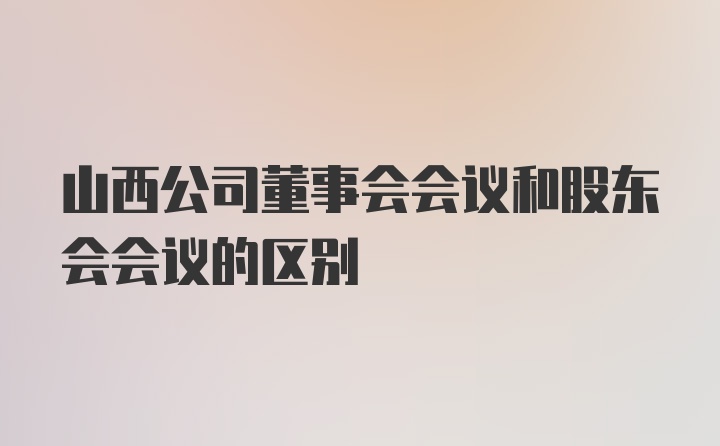 山西公司董事会会议和股东会会议的区别